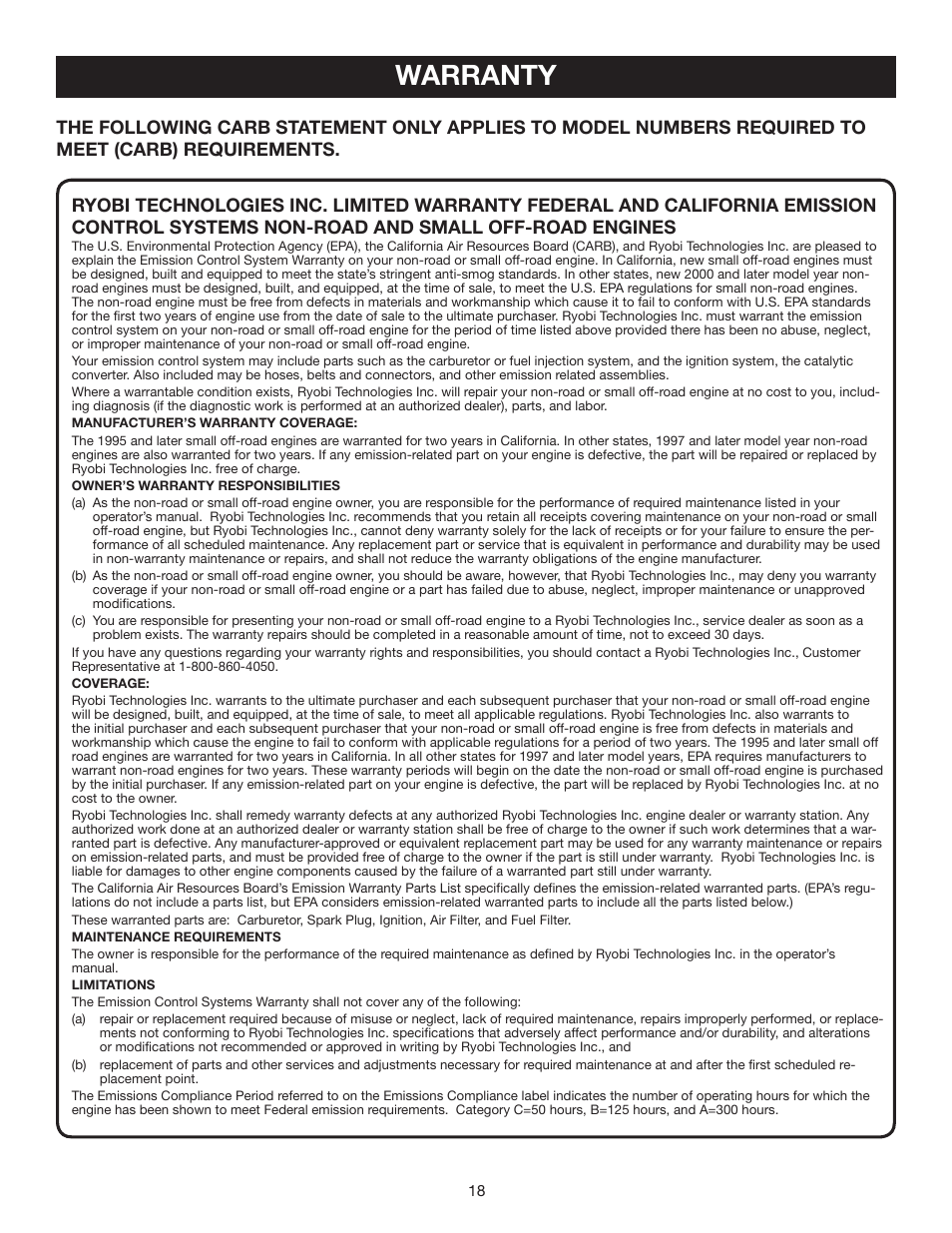 WARRANTY

THE FOLLOWING CARB STATEMENT ONLY APPLIES TO MODEL NUMBERS REQUIRED TO MEET (CARB) REQUIREMENTS.

RYOBI TECHNOLOGIES INC. LIMITED WARRANTY FEDERAL AND CALIFORNIA EMISSION CONTROL SYSTEMS NON-ROAD AND SMALL OFF-ROAD ENGINES

The U.S. Environmental Protection Agency (EPA), the California Air Resources Board (CARB), and Ryobi Technologies Inc. are pleased to explain the Emission Control System Warranty on your non-road or small off-road engine. In California, new small off-road engines must be designed, built and equipped to meet the state's stringent anti-smog standards. In other states, new 2000 and later model year non-road engines must be designed, built, and equipped, at the time of sale, to meet the U.S. EPA regulations for small non-road engines. The non-road engine must be free from defects in materials and workmanship which cause it to fail to conform with U.S. EPA standards for the first two years of engine use from the date of sale to the ultimate purchaser. Ryobi Technologies Inc. must warrant the emission control system on your non-road or small off-road engine for the period of time listed above provided there has been no abuse, neglect, or improper maintenance of your non-road or small off-road engine.

Your emission control system may include parts such as the carburetor or fuel injection system, and the ignition system, the catalytic converter. Also included may be hoses, belts and connectors, and other emission related assemblies.

Where a warrantable condition exists, Ryobi Technologies Inc. will repair your non-road or small off-road engine at no cost to you, including diagnosis (if the diagnostic work is performed at an authorized dealer), parts, and labor.

MANUFACTURER'S WARRANTY COVERAGE:

The 1995 and later small off-road engines are warranted for two years in California. In other states, 1997 and later model year non-road engines are also warranted for two years. If any emission-related part on your engine is defective, the part will be repaired or replaced by Ryobi Technologies Inc. free of charge.

OWNER'S WARRANTY RESPONSIBILITIES

(a) As the non-road or small off-road engine owner, you are responsible for the performance of required maintenance listed in your operator's manual. Ryobi Technologies Inc. recommends that you retain all receipts covering maintenance on your non-road or small off-road engine, but Ryobi Technologies Inc., cannot deny warranty solely for the lack of receipts or for your failure to ensure the performance of all scheduled maintenance. Any replacement part or service that is equivalent in performance and durability may be used in non-warranty maintenance or repairs, and shall not reduce the warranty obligations of the engine manufacturer.

(b) As the non-road or small off-road engine owner, you should be aware, however, that Ryobi Technologies Inc., may deny you warranty coverage if your non-road or small off-road engine or a part has failed due to abuse, neglect, improper maintenance or unapproved modifications.

(c) You are responsible for presenting your non-road or small off-road engine to a Ryobi Technologies Inc., service dealer as soon as a problem exists. The warranty repairs should be completed in a reasonable amount of time, not to exceed 30 days.

If you have any questions regarding your warranty rights and responsibilities, you should contact a Ryobi Technologies Inc., Customer Representative at 1-800-860-4050.

COVERAGE:

Ryobi Technologies Inc. warrants to the ultimate purchaser and each subsequent purchaser that your non-road or small off-road engine will be designed, built, and equipped, at the time of sale, to meet all applicable regulations. Ryobi Technologies Inc. also warrants to the initial purchaser and each subsequent purchaser that your non-road or small off-road engine is free from defects in materials and workmanship which cause the engine to fail to conform with applicable regulations for a period of two years. The 1995 and later small off road engines are warranted for two years in California. In all other states for 1997 and later model years, EPA requires manufacturers to warrant non-road engines for two years. These warranty periods will begin on the date the non-road or small off-road engine is purchased by the initial purchaser. If any emission-related part on your engine is defective, the part will be replaced by Ryobi Technologies Inc. at no cost to the owner.

Ryobi Technologies Inc. shall remedy warranty defects at any authorized Ryobi Technologies Inc. engine dealer or warranty station. Any authorized work done at an authorized dealer or warranty station shall be free of charge to the owner if such work determines that a warranted part is defective. Any manufacturer-approved or equivalent replacement part may be used for any warranty maintenance or repairs on emission-related parts, and must be provided free of charge to the owner if the part is still under warranty. Ryobi Technologies Inc. is liable for damages to other engine components caused by the failure of a warranted part still under warranty.

The California Air Resources Board's Emission Warranty Parts List specifically defines the emission-related warranted parts. (EPA's regulations do not include a parts list, but EPA considers emission-related warranted parts to include all the parts listed below.)

These warranted parts are: Carburetor, Spark Plug, Ignition, Air Filter, and Fuel Filter.

MAINTENANCE REQUIREMENTS

The owner is responsible for the performance of the required maintenance as defined by Ryobi Technologies Inc. in the operator's manual.

LIMITATIONS

The Emission Control Systems Warranty shall not cover any of the following:

(a) repair or replacement required because of misuse or neglect, lack of required maintenance, repairs improperly performed, or replacements not conforming to Ryobi Technologies Inc. specifications that adversely affect performance and/or durability, and alterations or modifications not recommended or approved in writing by Ryobi Technologies Inc., and

(b) replacement of parts and other services and adjustments necessary for required maintenance at and after the first scheduled replacement point.

The Emissions Compliance Period referred to on the Emissions Compliance label indicates the number of operating hours for which the engine has been shown to meet Federal emission requirements. Category C=50 hours, B=125 hours, and A=300 hours.

18